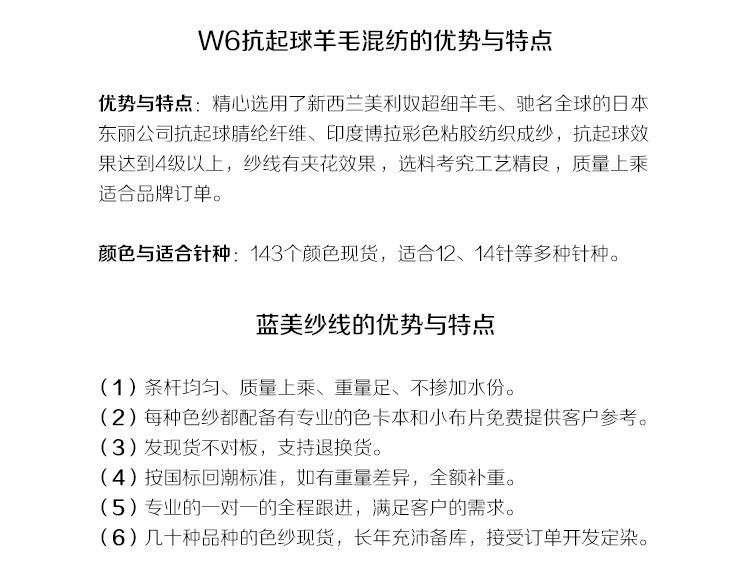 W6抗起球羊毛混纺的优势与特点

优势与特点：精心选用了新西兰美利奴超细羊毛、驰名全球的日本东丽公司抗起球腈纶纤维、印度博拉彩色粘胶纺织成纱，抗起球效果达到4级以上，纱线有夹花效果，选料考究工艺精良，质量上乘适合品牌订单。

颜色与适合针种：143个颜色现货，适合12、14针等多种针种。

蓝美纱线的优势与特点

（1）条杆均匀、质量上乘、重量足、不掺加水份。
（2）每种色纱都配备有专业的色卡本和小布片免费提供客户参考。
（3）发现货不对板，支持退换货。
（4）按国标回潮标准，如有重量差异，全额补重。
（5）专业的一对一的全程跟进，满足客户的需求。
（6）几十种品种的色纱现货，长年充沛备库，接受订单开发定染。